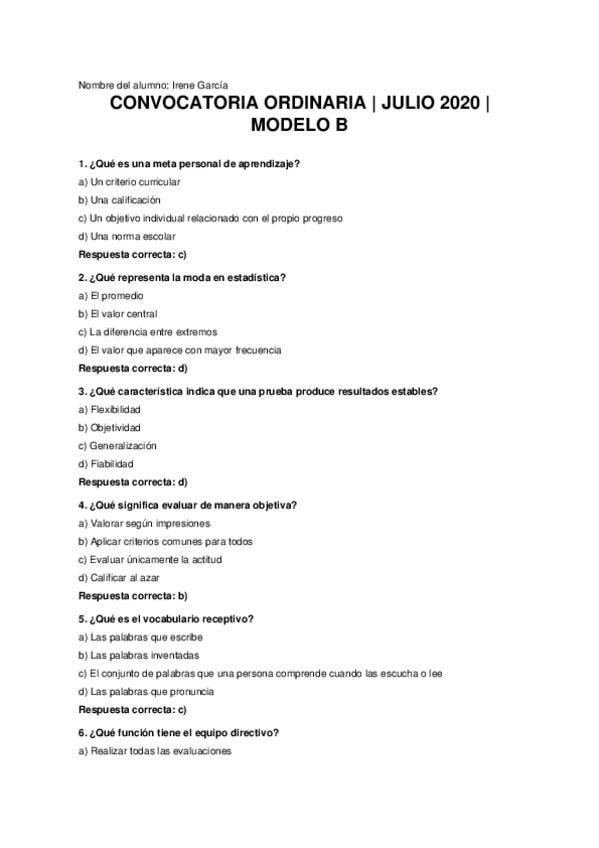 Nombre del alumno: Irene García

CONVOCATORIA ORDINARIA | JULIO 2020 | MODELO B

1. ¿Qué es una meta personal de aprendizaje?

a) Un criterio curricular

b) Una calificación

c) Un objetivo individual relacionado con el propio progreso

d) Una norma escolar

Respuesta correcta: c)

2. ¿Qué representa la moda en estadística?

a) El promedio

b) El valor central

c) La diferencia entre extremos

d) El valor que aparece con mayor frecuencia

Respuesta correcta: d)

3. ¿Qué característica indica que una prueba produce resultados estables?

a) Flexibilidad

b) Objetividad

c) Generalización

d) Fiabilidad

Respuesta correcta: d)

4. ¿Qué significa evaluar de manera objetiva?

a) Valorar según impresiones

b) Aplicar criterios comunes para todos

c) Evaluar únicamente la actitud

d) Calificar al azar

Respuesta correcta: b)

5. ¿Qué es el vocabulario receptivo?

a) Las palabras que escribe

b) Las palabras inventadas

c) El conjunto de palabras que una persona comprende cuando las escucha o lee

d) Las palabras que pronuncia

Respuesta correcta: c)

6. ¿Qué función tiene el equipo directivo?

a) Realizar todas las evaluaciones